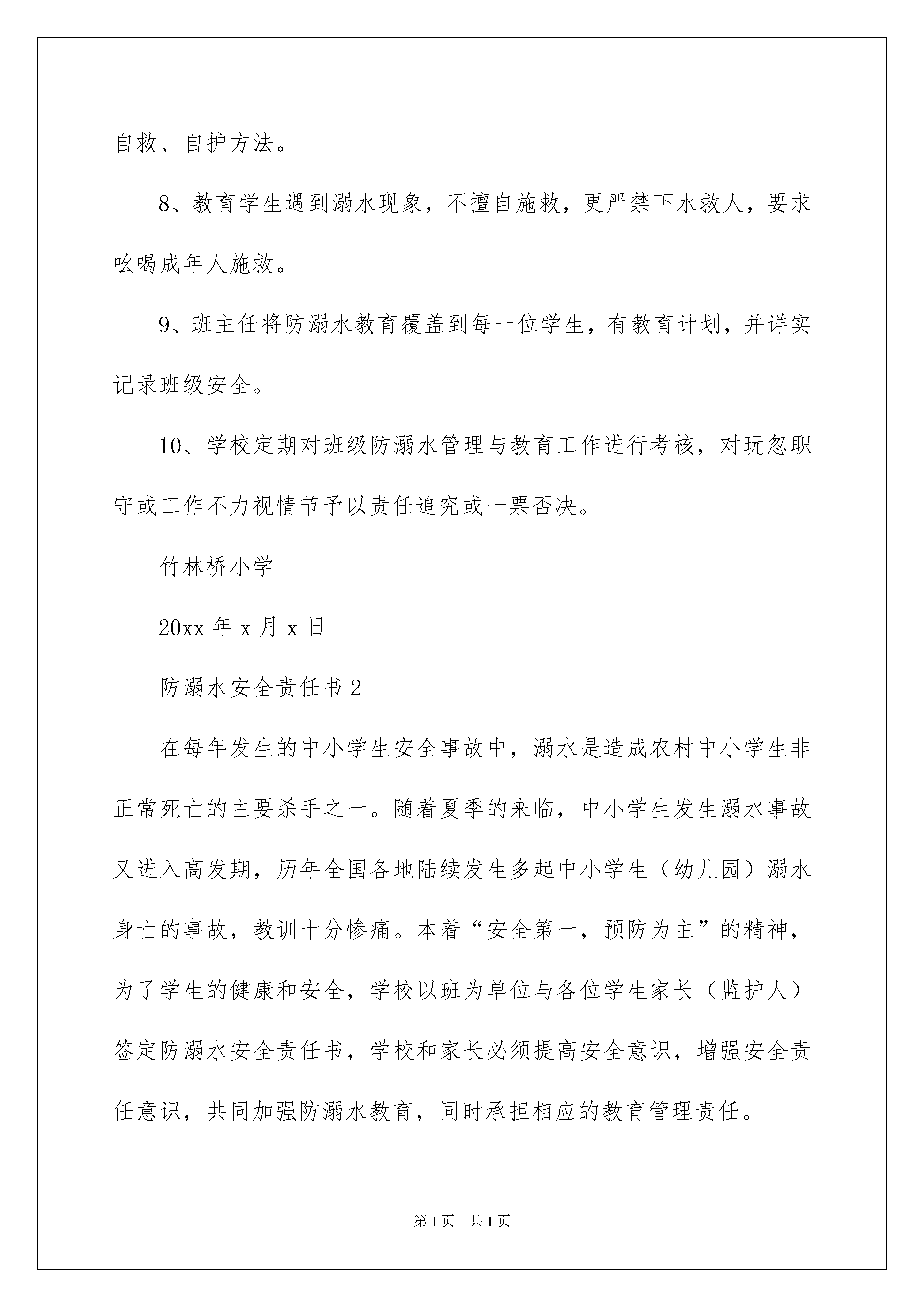 自救、自护方法。

8、教育学生遇到溺水现象，不擅自施救，更严禁下水救人，要求吆喝成年人施救。

9、班主任将防溺水教育覆盖到每一位学生，有教育计划，并详实记录班级安全。

10、学校定期对班级防溺水管理与教育工作进行考核，对玩忽职守或工作不力视情节予以责任追究或一票否决。

竹林桥小学

20xx 年 x 月 x 日

防溺水安全责任书 2

在每年发生的中小学生安全事故中，溺水是造成农村中小学生非正常死亡的主要杀手之一。随着夏季的来临，中小学生发生溺水事故又进入高发期，历年全国各地陆续发生多起中小学生（幼儿园）溺水身亡的事故，教训十分惨痛。本着“安全第一，预防为主”的精神，为了学生的健康和安全，学校以班为单位与各位学生家长（监护人）签定防溺水安全责任书，学校和家长必须提高安全意识，增强安全责任意识，共同加强防溺水教育，同时承担相应的教育管理责任。

第 1 页　共 1 页